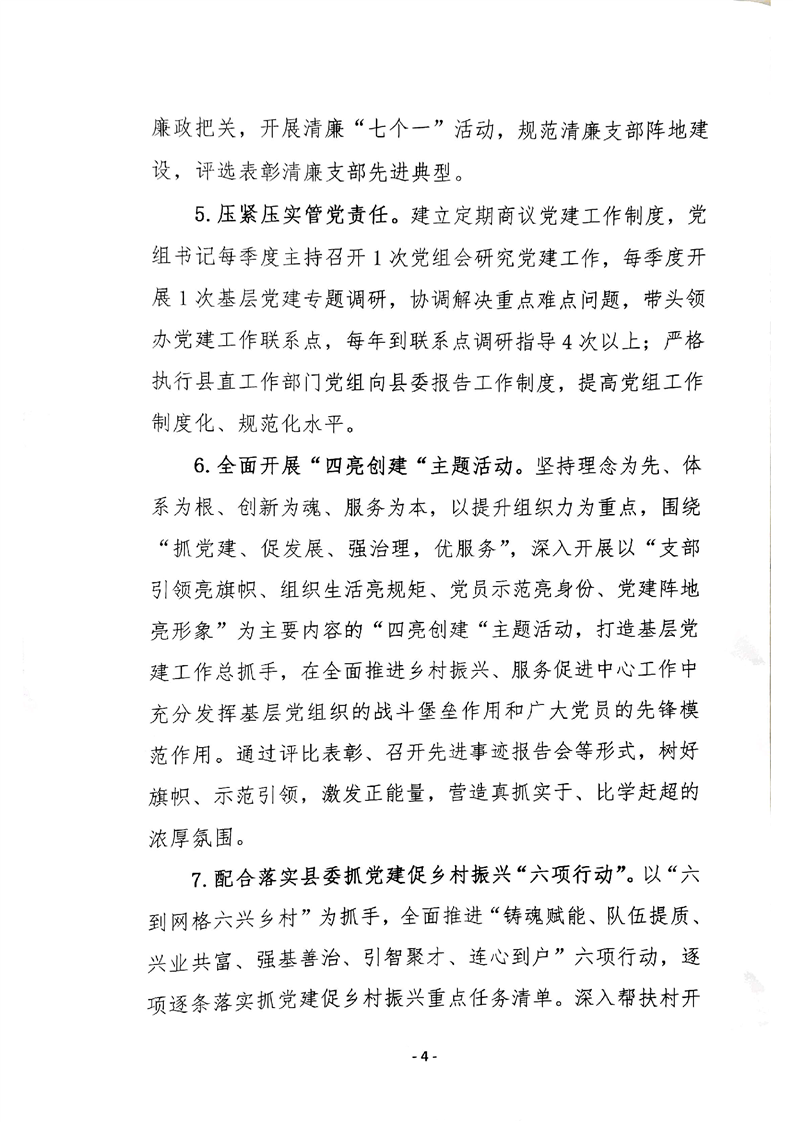 廉政把关，开展清廉“七个一”活动，规范清廉支部阵地建设，评选表彰清廉支部先进典型。

5.压紧压实管党责任。建立定期商议党建工作制度，党组书记每季度主持召开1次党组会研究党建工作，每季度开展1次基层党建专题调研，协调解决重点难点问题，带头领办党建工作联系点，每年到联系点调研指导4次以上；严格执行县直工作部门党组向县委报告工作制度，提高党组工作制度化、规范化水平。

6.全面开展“四亮创建“主题活动。坚持理念为先、体系为根、创新为魂、服务为本，以提升组织力为重点，围绕“抓党建、促发展、强治理，优服务”，深入开展以“支部引领亮旗帜、组织生活亮规矩、党员示范亮身份、党建阵地亮形象”为主要内容的“四亮创建“主题活动，打造基层党建工作总抓手，在全面推进乡村振兴、服务促进中心工作中充分发挥基层党组织的战斗堡垒作用和广大党员的先锋模范作用。通过评比表彰、召开先进事迹报告会等形式，树好旗帜、示范引领，激发正能量，营造真抓实干、比学赶超的浓厚氛围。

7.配合落实县委抓党建促乡村振兴“六项行动”。以“六到网格六兴乡村”为抓手，全面推进“铸魂赋能、队伍提质、兴业共富、强基善治、引智聚才、连心到户”六项行动，逐项逐条落实抓党建促乡村振兴重点任务清单。深入帮扶村开

- 4 -